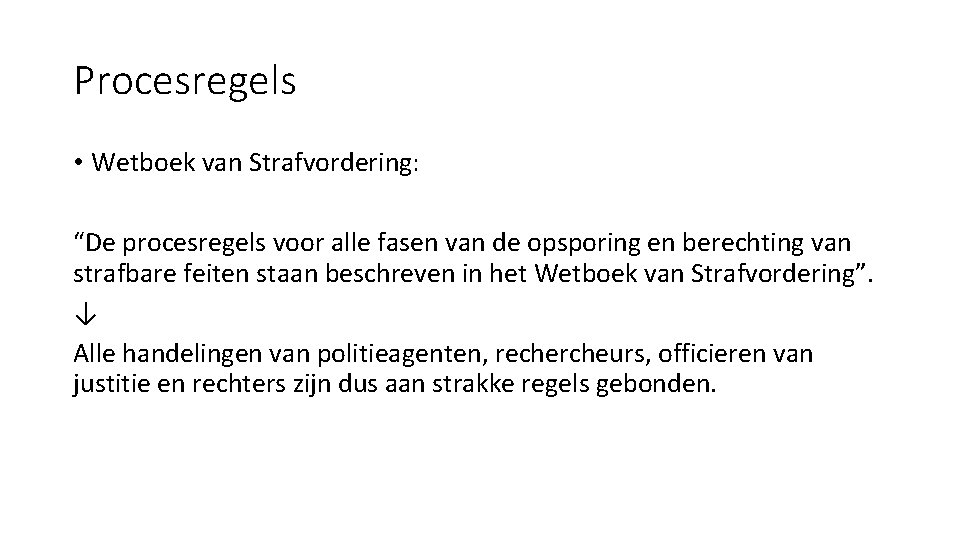 Procesregels

• Wetboek van Strafvordering:

“De procesregels voor alle fasen van de opsporing en berechting van strafbare feiten staan beschreven in het Wetboek van Strafvordering”.

↓

Alle handelingen van politieagenten, rechercheurs, officieren van justitie en rechters zijn dus aan strakke regels gebonden.